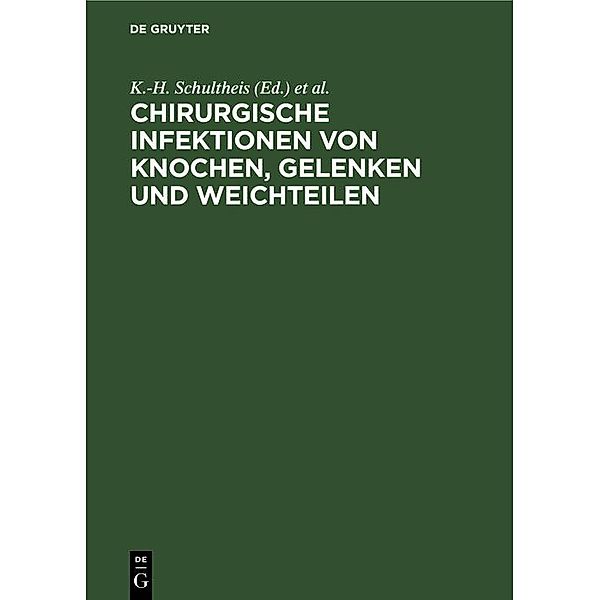 DE GRUYTER

K.-H. Schultheis (Ed.) et al.

CHIRURGISCHE INFEKTIONEN VON KNOCHEN, GELENKEN UND WEICHTEILEN

DE
G